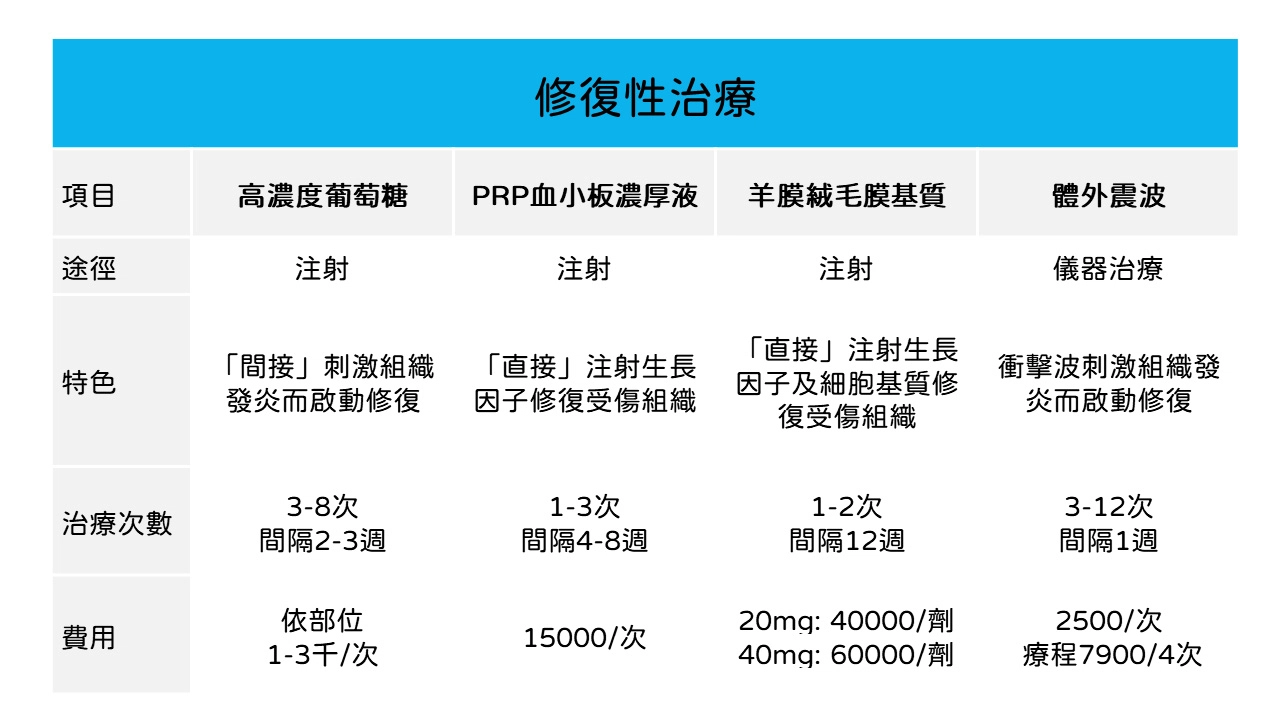 修復性治療

| 項目 | 高濃度葡萄糖 | PRP血小板濃厚液 | 羊膜絨毛膜基質 | 體外震波 |
|---|---|---|---|---|
| 途徑 | 注射 | 注射 | 注射 | 儀器治療 |
| 特色 | 「間接」刺激組織發炎而啟動修復 | 「直接」注射生長因子修復受傷組織 | 「直接」注射生長因子及細胞基質修復受傷組織 | 衝擊波刺激組織發炎而啟動修復 |
| 治療次數 | 3-8次 間隔2-3週 | 1-3次 間隔4-8週 | 1-2次 間隔12週 | 3-12次 間隔1週 |
| 費用 | 依部位 1-3千/次 | 15000/次 | 20mg: 40000/劑 40mg: 60000/劑 | 2500/次 療程7900/4次 |